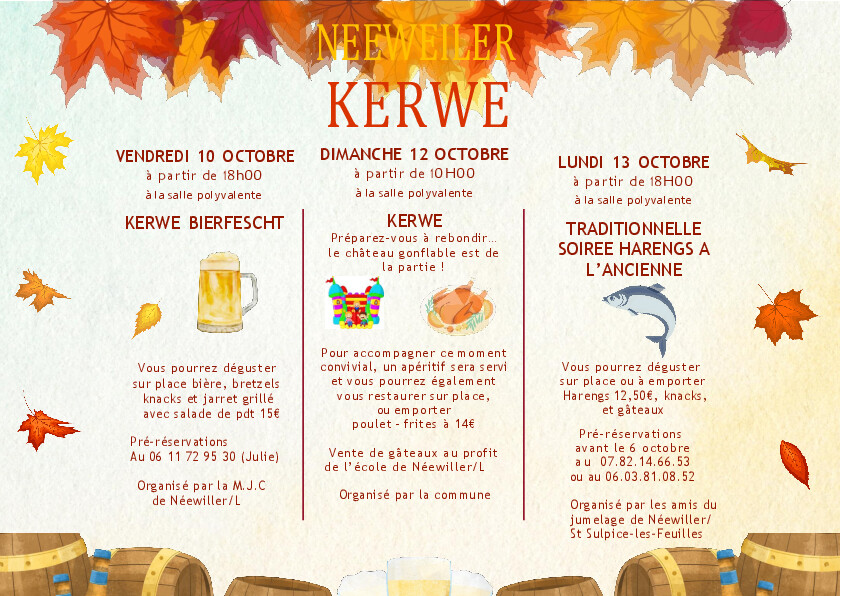 NEEWEILER
KERWE

VENDREDI 10 OCTOBRE
à partir de 18h00
à la salle polyvalente

KERWE BIERFESCHT

Vous pourrez déguster sur place bière, bretzels knacks et jarret grillé avec salade de pdt 15€

Pré-réservations
Au 06 11 72 95 30 (Julie)

Organisé par la M.J.C de Néewiller/L

DIMANCHE 12 OCTOBRE
à partir de 10H00
à la salle polyvalente

KERWE
Préparez-vous à rebondir… le château gonflable est de la partie !

Pour accompagner ce moment convivial, un apéritif sera servi et vous pourrez également vous restaurer sur place, ou emporter poulet - frites à 14€

Vente de gâteaux au profit de l'école de Néewiller/L

Organisé par la commune

LUNDI 13 OCTOBRE
à partir de 18H00
à la salle polyvalente

TRADITIONNELLE SOIREE HARENGS A L'ANCIENNE

Vous pourrez déguster sur place ou à emporter Harengs 12,50€, knacks, et gâteaux

Pré-réservations
avant le 6 octobre
au 07.82.14.66.53
ou au 06.03.81.08.52

Organisé par les amis du jumelage de Néewiller/ St Sulpice-les-Feuilles